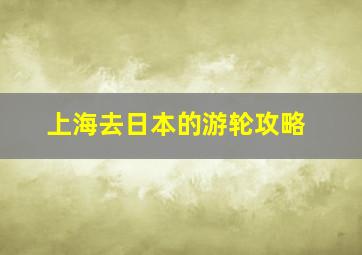 上海去日本的游轮攻略